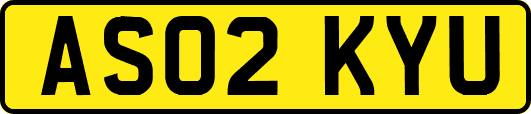 AS02 KYU